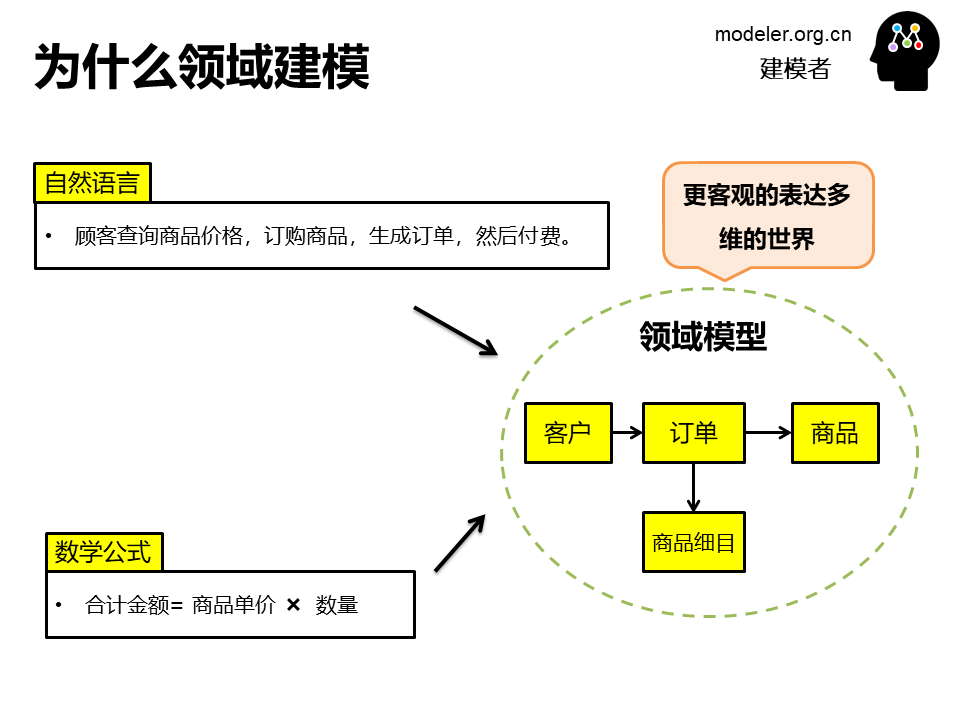 为什么领域建模

modeler.org.cn
建模者

自然语言

• 顾客查询商品价格，订购商品，生成订单，然后付费。

更客观的表达多维的世界

领域模型

客户

订单

商品

商品细目

数学公式

• 合计金额= 商品单价 × 数量